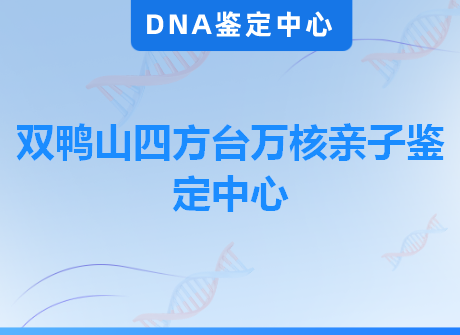 DNA鉴定中心

双鸭山四方台万核亲子鉴定中心